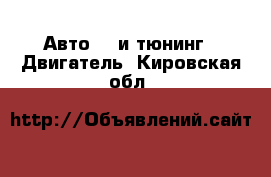 Авто  и тюнинг Двигатель Кировская обл

http://Объявлений.сайт